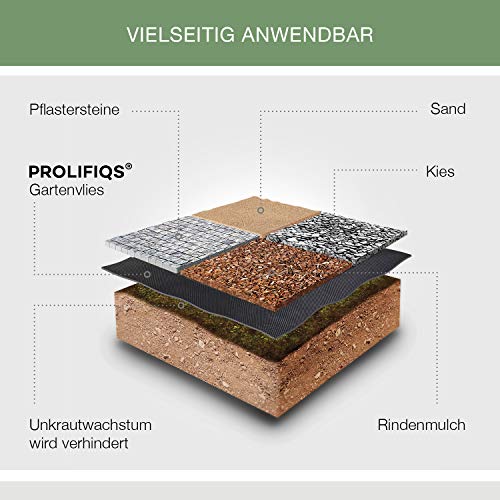 VIELSEITIG ANWENDBAR

Pflastersteine

Sand

PROLIFIQS®
Gartenvlies

Kies

Unkrautwachstum wird verhindert

Rindenmulch